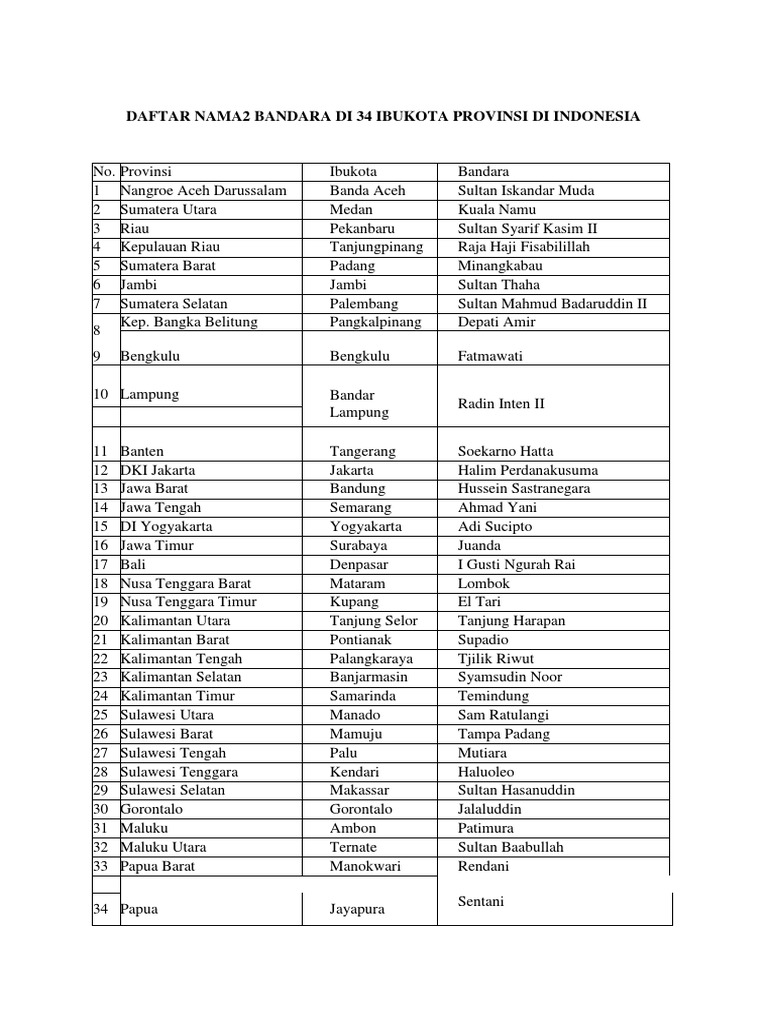 DAFTAR NAMA2 BANDARA DI 34 IBUKOTA PROVINSI DI INDONESIA

| No. | Provinsi | Ibukota | Bandara |
|---|---|---|---|
| 1 | Nangroe Aceh Darussalam | Banda Aceh | Sultan Iskandar Muda |
| 2 | Sumatera Utara | Medan | Kuala Namu |
| 3 | Riau | Pekanbaru | Sultan Syarif Kasim II |
| 4 | Kepulauan Riau | Tanjungpinang | Raja Haji Fisabilillah |
| 5 | Sumatera Barat | Padang | Minangkabau |
| 6 | Jambi | Jambi | Sultan Thaha |
| 7 | Sumatera Selatan | Palembang | Sultan Mahmud Badaruddin II |
| 8 | Kep. Bangka Belitung | Pangkalpinang | Depati Amir |
| 9 | Bengkulu | Bengkulu | Fatmawati |
| 10 | Lampung | Bandar Lampung | Radin Inten II |
| 11 | Banten | Tangerang | Soekarno Hatta |
| 12 | DKI Jakarta | Jakarta | Halim Perdanakusuma |
| 13 | Jawa Barat | Bandung | Hussein Sastranegara |
| 14 | Jawa Tengah | Semarang | Ahmad Yani |
| 15 | DI Yogyakarta | Yogyakarta | Adi Sucipto |
| 16 | Jawa Timur | Surabaya | Juanda |
| 17 | Bali | Denpasar | I Gusti Ngurah Rai |
| 18 | Nusa Tenggara Barat | Mataram | Lombok |
| 19 | Nusa Tenggara Timur | Kupang | El Tari |
| 20 | Kalimantan Utara | Tanjung Selor | Tanjung Harapan |
| 21 | Kalimantan Barat | Pontianak | Supadio |
| 22 | Kalimantan Tengah | Palangkaraya | Tjilik Riwut |
| 23 | Kalimantan Selatan | Banjarmasin | Syamsudin Noor |
| 24 | Kalimantan Timur | Samarinda | Temindung |
| 25 | Sulawesi Utara | Manado | Sam Ratulangi |
| 26 | Sulawesi Barat | Mamuju | Tampa Padang |
| 27 | Sulawesi Tengah | Palu | Mutiara |
| 28 | Sulawesi Tenggara | Kendari | Haluoleo |
| 29 | Sulawesi Selatan | Makassar | Sultan Hasanuddin |
| 30 | Gorontalo | Gorontalo | Jalaluddin |
| 31 | Maluku | Ambon | Patimura |
| 32 | Maluku Utara | Ternate | Sultan Baabullah |
| 33 | Papua Barat | Manokwari | Rendani |
| 34 | Papua | Jayapura | Sentani |